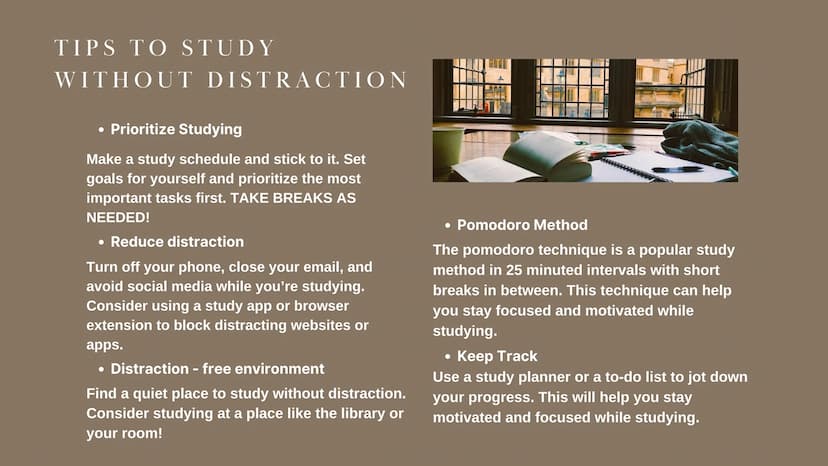 TIPS TO STUDY WITHOUT DISTRACTION

• Prioritize Studying

Make a study schedule and stick to it. Set goals for yourself and prioritize the most important tasks first. TAKE BREAKS AS NEEDED!

• Reduce distraction

Turn off your phone, close your email, and avoid social media while you're studying. Consider using a study app or browser extension to block distracting websites or apps.

• Distraction - free environment

Find a quiet place to study without distraction. Consider studying at a place like the library or your room!

• Pomodoro Method

The pomodoro technique is a popular study method in 25 minuted intervals with short breaks in between. This technique can help you stay focused and motivated while studying.

• Keep Track

Use a study planner or a to-do list to jot down your progress. This will help you stay motivated and focused while studying.